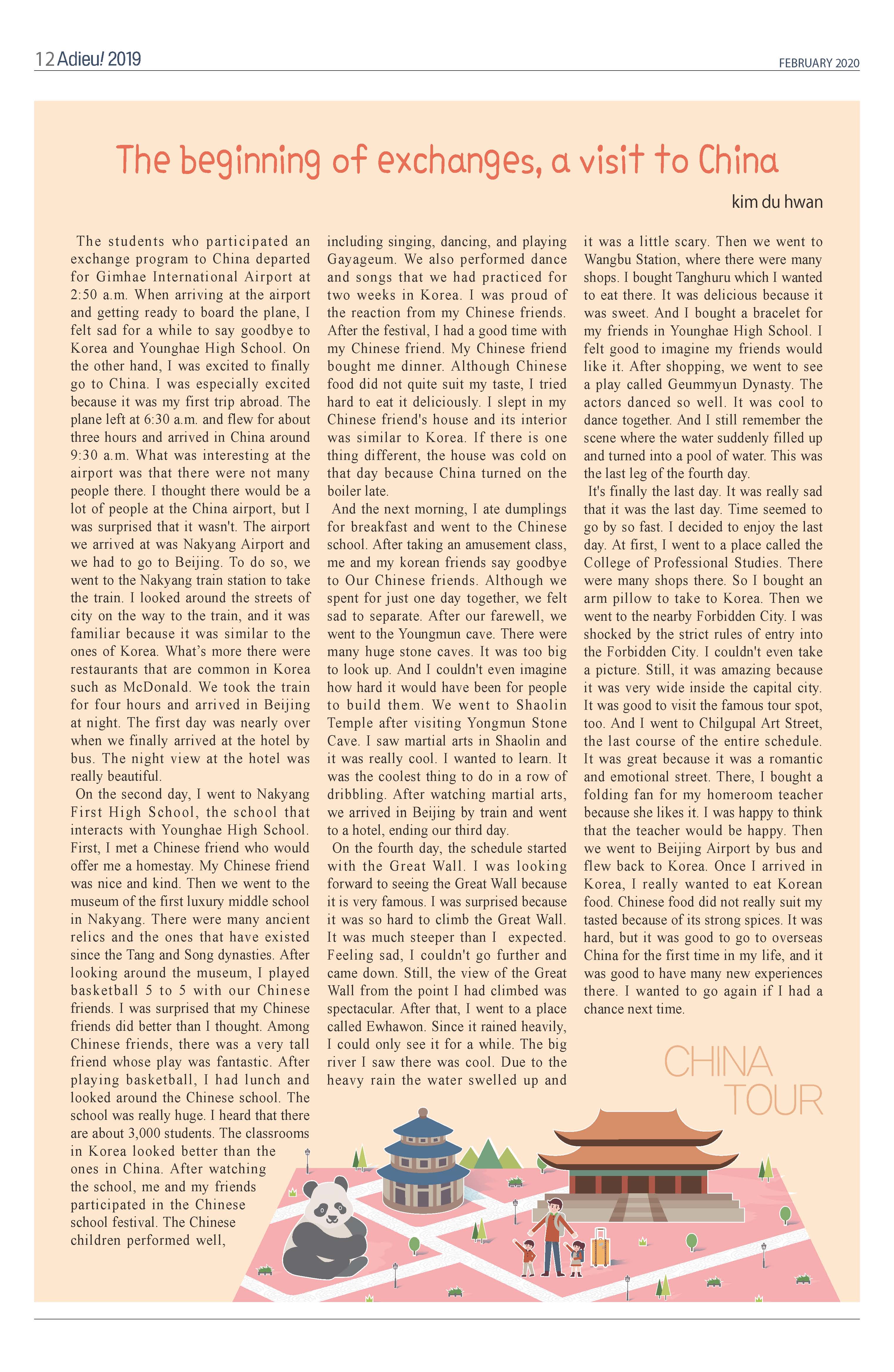 12 Adieu! 2019

FEBRUARY 2020

The beginning of exchanges, a visit to China

kim du hwan

The students who participated an exchange program to China departed for Gimhae International Airport at 2:50 a.m. When arriving at the airport and getting ready to board the plane, I felt sad for a while to say goodbye to Korea and Younghae High School. On the other hand, I was excited to finally go to China. I was especially excited because it was my first trip abroad. The plane left at 6:30 a.m. and flew for about three hours and arrived in China around 9:30 a.m. What was interesting at the airport was that there were not many people there. I thought there would be a lot of people at the China airport, but I was surprised that it wasn't. The airport we arrived at was Nakyang Airport and we had to go to Beijing. To do so, we went to the Nakyang train station to take the train. I looked around the streets of city on the way to the train, and it was familiar because it was similar to the ones of Korea. What's more there were restaurants that are common in Korea such as McDonald. We took the train for four hours and arrived in Beijing at night. The first day was nearly over when we finally arrived at the hotel by bus. The night view at the hotel was really beautiful.

On the second day, I went to Nakyang First High School, the school that interacts with Younghae High School. First, I met a Chinese friend who would offer me a homestay. My Chinese friend was nice and kind. Then we went to the museum of the first luxury middle school in Nakyang. There were many ancient relics and the ones that have existed since the Tang and Song dynasties. After looking around the museum, I played basketball 5 to 5 with our Chinese friends. I was surprised that my Chinese friends did better than I thought. Among Chinese friends, there was a very tall friend whose play was fantastic. After playing basketball, I had lunch and looked around the Chinese school. The school was really huge. I heard that there are about 3,000 students. The classrooms in Korea looked better than the ones in China. After watching the school, me and my friends participated in the Chinese school festival. The Chinese children performed well, including singing, dancing, and playing Gayageum. We also performed dance and songs that we had practiced for two weeks in Korea. I was proud of the reaction from my Chinese friends. After the festival, I had a good time with my Chinese friend. My Chinese friend bought me dinner. Although Chinese food did not quite suit my taste, I tried hard to eat it deliciously. I slept in my Chinese friend's house and its interior was similar to Korea. If there is one thing different, the house was cold on that day because China turned on the boiler late.

And the next morning, I ate dumplings for breakfast and went to the Chinese school. After taking an amusement class, me and my korean friends say goodbye to Our Chinese friends. Although we spent for just one day together, we felt sad to separate. After our farewell, we went to the Youngmun cave. There were many huge stone caves. It was too big to look up. And I couldn't even imagine how hard it would have been for people to build them. We went to Shaolin Temple after visiting Yongmun Stone Cave. I saw martial arts in Shaolin and it was really cool. I wanted to learn. It was the coolest thing to do in a row of dribbling. After watching martial arts, we arrived in Beijing by train and went to a hotel, ending our third day.

On the fourth day, the schedule started with the Great Wall. I was looking forward to seeing the Great Wall because it is very famous. I was surprised because it was so hard to climb the Great Wall. It was much steeper than I expected. Feeling sad, I couldn't go further and came down. Still, the view of the Great Wall from the point I had climbed was spectacular. After that, I went to a place called Ewhawon. Since it rained heavily, I could only see it for a while. The big river I saw there was cool. Due to the heavy rain the water swelled up and it was a little scary. Then we went to Wangbu Station, where there were many shops. I bought Tanghuru which I wanted to eat there. It was delicious because it was sweet. And I bought a bracelet for my friends in Younghae High School. I felt good to imagine my friends would like it. After shopping, we went to see a play called Geummyun Dynasty. The actors danced so well. It was cool to dance together. And I still remember the scene where the water suddenly filled up and turned into a pool of water. This was the last leg of the fourth day.

It's finally the last day. It was really sad that it was the last day. Time seemed to go by so fast. I decided to enjoy the last day. At first, I went to a place called the College of Professional Studies. There were many shops there. So I bought an arm pillow to take to Korea. Then we went to the nearby Forbidden City. I was shocked by the strict rules of entry into the Forbidden City. I couldn't even take a picture. Still, it was amazing because it was very wide inside the capital city. It was good to visit the famous tour spot, too. And I went to Chilgupal Art Street, the last course of the entire schedule. It was great because it was a romantic and emotional street. There, I bought a folding fan for my homeroom teacher because she likes it. I was happy to think that the teacher would be happy. Then we went to Beijing Airport by bus and flew back to Korea. Once I arrived in Korea, I really wanted to eat Korean food. Chinese food did not really suit my tasted because of its strong spices. It was hard, but it was good to go to overseas China for the first time in my life, and it was good to have many new experiences there. I wanted to go again if I had a chance next time.

CHINA TOUR